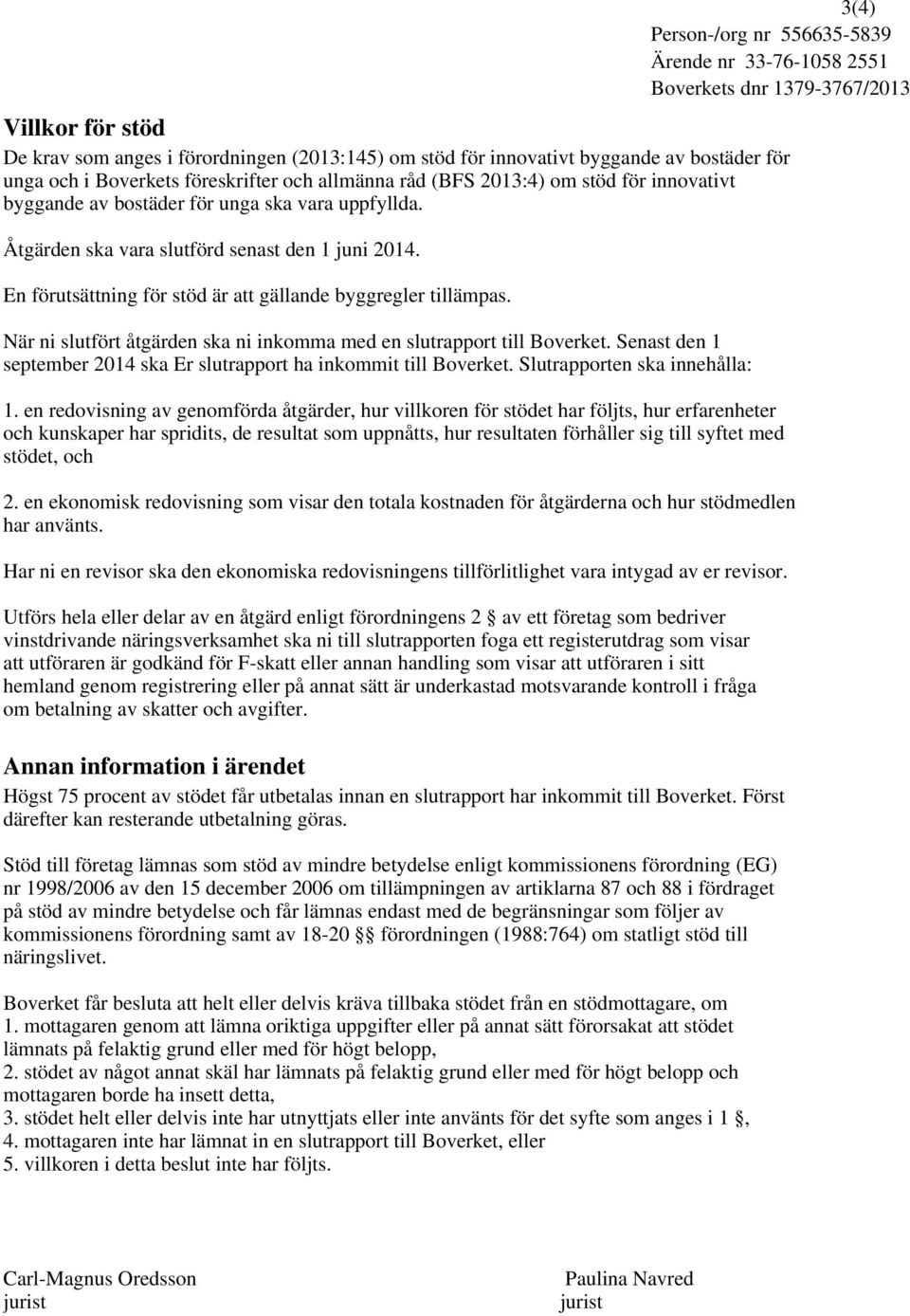 3(4)
Person-/org nr 556635-5839
Ärende nr 33-76-1058 2551
Boverkets dnr 1379-3767/2013

Villkor för stöd
De krav som anges i förordningen (2013:145) om stöd för innovativt byggande av bostäder för unga och i Boverkets föreskrifter och allmänna råd (BFS 2013:4) om stöd för innovativt byggande av bostäder för unga ska vara uppfyllda.

Åtgärden ska vara slutförd senast den 1 juni 2014.

En förutsättning för stöd är att gällande byggregler tillämpas.

När ni slutfört åtgärden ska ni inkomma med en slutrapport till Boverket. Senast den 1 september 2014 ska Er slutrapport ha inkommit till Boverket. Slutrapporten ska innehålla:

1. en redovisning av genomförda åtgärder, hur villkoren för stödet har följts, hur erfarenheter och kunskaper har spridits, de resultat som uppnåtts, hur resultaten förhåller sig till syftet med stödet, och

2. en ekonomisk redovisning som visar den totala kostnaden för åtgärderna och hur stödmedlen har använts.

Har ni en revisor ska den ekonomiska redovisningens tillförlitlighet vara intygad av er revisor.

Utförs hela eller delar av en åtgärd enligt förordningens 2 § av ett företag som bedriver vinstdrivande näringsverksamhet ska ni till slutrapporten foga ett registerutdrag som visar att utföraren är godkänd för F-skatt eller annan handling som visar att utföraren i sitt hemland genom registrering eller på annat sätt är underkastad motsvarande kontroll i fråga om betalning av skatter och avgifter.

Annan information i ärendet
Högst 75 procent av stödet får utbetalas innan en slutrapport har inkommit till Boverket. Först därefter kan resterande utbetalning göras.

Stöd till företag lämnas som stöd av mindre betydelse enligt kommissionens förordning (EG) nr 1998/2006 av den 15 december 2006 om tillämpningen av artiklarna 87 och 88 i fördraget på stöd av mindre betydelse och får lämnas endast med de begränsningar som följer av kommissionens förordning samt av 18-20 §§ förordningen (1988:764) om statligt stöd till näringslivet.

Boverket får besluta att helt eller delvis kräva tillbaka stödet från en stödmottagare, om
1. mottagaren genom att lämna oriktiga uppgifter eller på annat sätt förorsakat att stödet lämnats på felaktig grund eller med för högt belopp,
2. stödet av något annat skäl har lämnats på felaktig grund eller med för högt belopp och mottagaren borde ha insett detta,
3. stödet helt eller delvis inte har utnyttjats eller inte använts för det syfte som anges i 1 §,
4. mottagaren inte har lämnat in en slutrapport till Boverket, eller
5. villkoren i detta beslut inte har följts.

Carl-Magnus Oredsson
jurist

Paulina Navred
jurist